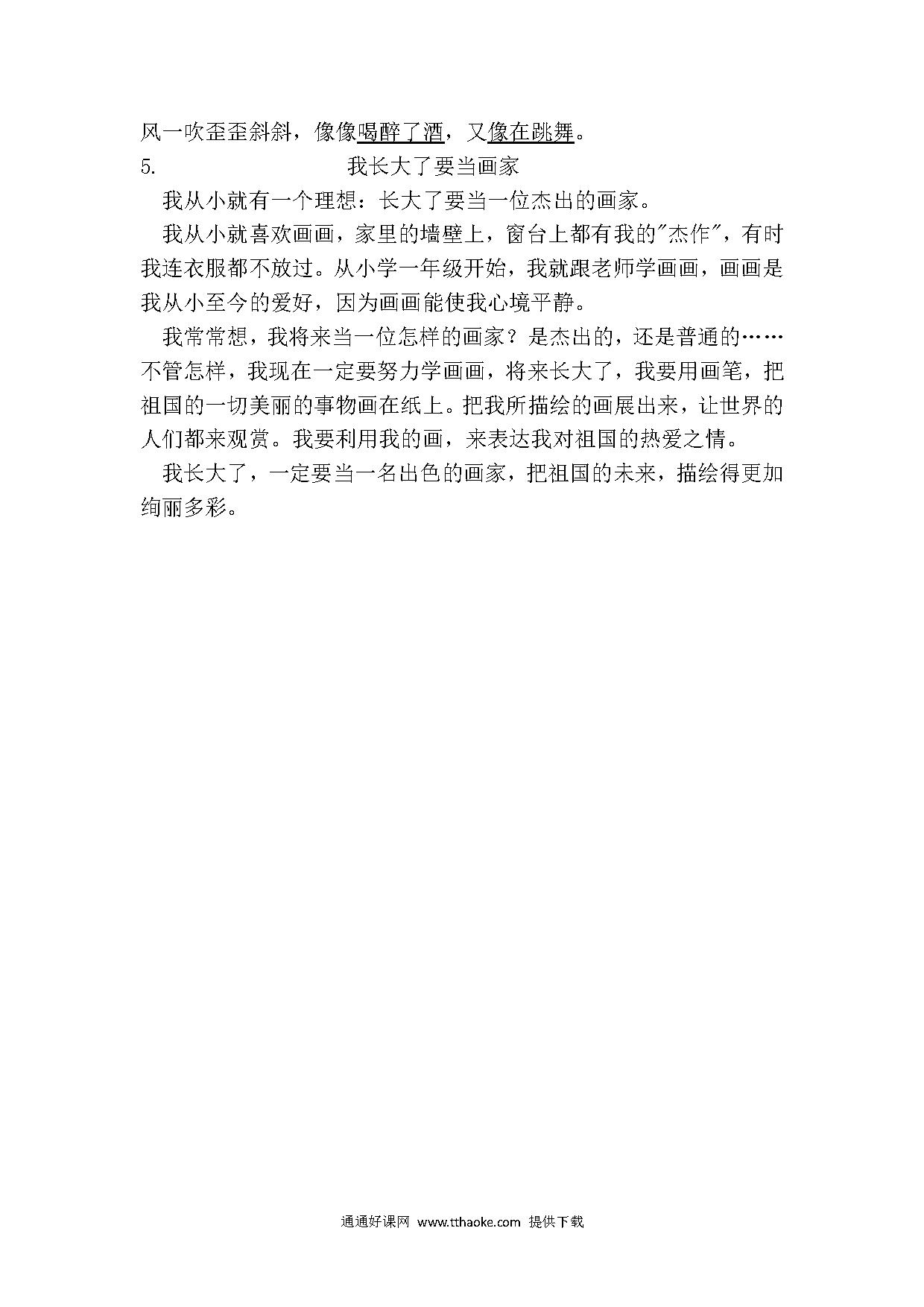 风一吹歪歪斜斜，像像喝醉了酒，又像在跳舞。

5. 我长大了要当画家

我从小就有一个理想：长大了要当一位杰出的画家。

我从小就喜欢画画，家里的墙壁上，窗台上都有我的"杰作"，有时我连衣服都不放过。从小学一年级开始，我就跟老师学画画，画画是我从小至今的爱好，因为画画能使我心境平静。

我常常想，我将来当一位怎样的画家？是杰出的，还是普通的……不管怎样，我现在一定要努力学画画，将来长大了，我要用画笔，把祖国的一切美丽的事物画在纸上。把我所描绘的画展出来，让世界的人们都来观赏。我要利用我的画，来表达我对祖国的热爱之情。

我长大了，一定要当一名出色的画家，把祖国的未来，描绘得更加绚丽多彩。

通通好课网 www.tthaoke.com 提供下载